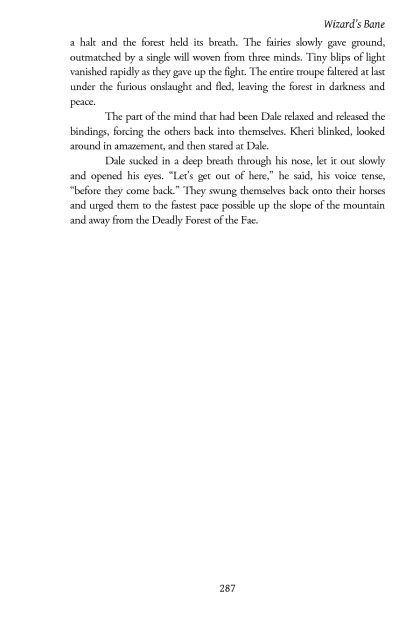 Wizard's Bane

a halt and the forest held its breath. The fairies slowly gave ground, outmatched by a single will woven from three minds. Tiny blips of light vanished rapidly as they gave up the fight. The entire troupe faltered at last under the furious onslaught and fled, leaving the forest in darkness and peace.

The part of the mind that had been Dale relaxed and released the bindings, forcing the others back into themselves. Kheri blinked, looked around in amazement, and then stared at Dale.

Dale sucked in a deep breath through his nose, let it out slowly and opened his eyes. "Let's get out of here," he said, his voice tense, "before they come back." They swung themselves back onto their horses and urged them to the fastest pace possible up the slope of the mountain and away from the Deadly Forest of the Fae.

287